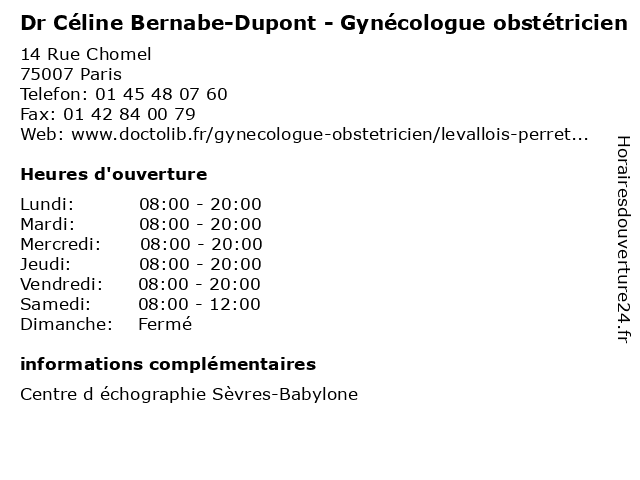 Dr Céline Bernabe-Dupont - Gynécologue obstétricien

14 Rue Chomel
75007 Paris
Telefon: 01 45 48 07 60
Fax: 01 42 84 00 79
Web: www.doctolib.fr/gynecologue-obstetricien/levallois-perret...

Heures d'ouverture

| | |
|---|---|
| Lundi: | 08:00 - 20:00 |
| Mardi: | 08:00 - 20:00 |
| Mercredi: | 08:00 - 20:00 |
| Jeudi: | 08:00 - 20:00 |
| Vendredi: | 08:00 - 20:00 |
| Samedi: | 08:00 - 12:00 |
| Dimanche: | Fermé |

informations complémentaires

Centre d échographie Sèvres-Babylone

Horairesdouverture24.fr